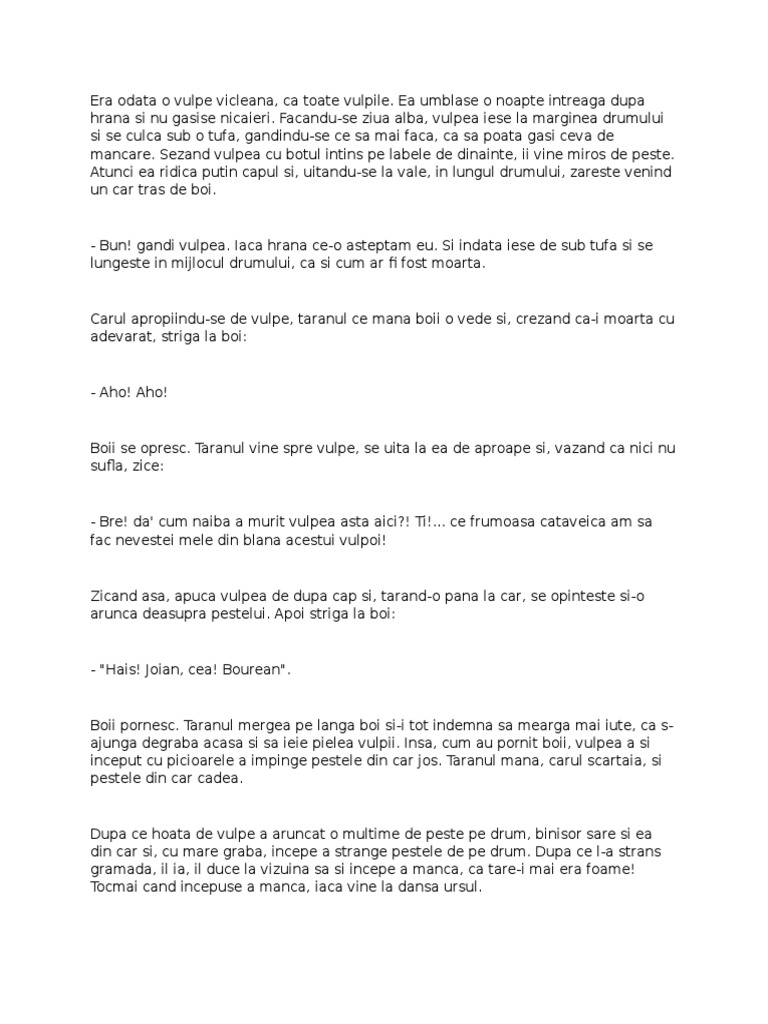 Era odata o vulpe vicleana, ca toate vulpile. Ea umblase o noapte intreaga dupa hrana si nu gasise nicaieri. Facandu-se ziua alba, vulpea iese la marginea drumului si se culca sub o tufa, gandindu-se ce sa mai faca, ca sa poata gasi ceva de mancare. Sezand vulpea cu botul intins pe labele de dinainte, ii vine miros de peste. Atunci ea ridica putin capul si, uitandu-se la vale, in lungul drumului, zareste venind un car tras de boi.

- Bun! gandi vulpea. Iaca hrana ce-o asteptam eu. Si indata iese de sub tufa si se lungeste in mijlocul drumului, ca si cum ar fi fost moarta.

Carul apropiindu-se de vulpe, taranul ce mana boii o vede si, crezand ca-i moarta cu adevarat, striga la boi:

- Aho! Aho!

Boii se opresc. Taranul vine spre vulpe, se uita la ea de aproape si, vazand ca nici nu sufla, zice:

- Bre! da' cum naiba a murit vulpea asta aici?! Ti!... ce frumoasa cataveica am sa fac nevestei mele din blana acestui vulpoi!

Zicand asa, apuca vulpea de dupa cap si, tarand-o pana la car, se opinteste si-o arunca deasupra pestelui. Apoi striga la boi:

- "Hais! Joian, cea! Bourean".

Boii pornesc. Taranul mergea pe langa boi si-i tot indemna sa mearga mai iute, ca s-ajunga degraba acasa si sa ieie pielea vulpii. Insa, cum au pornit boii, vulpea a si inceput cu picioarele a impinge pestele din car jos. Taranul mana, carul scartaia, si pestele din car cadea.

Dupa ce hoata de vulpe a aruncat o multime de peste pe drum, binisor sare si ea din car si, cu mare graba, incepe a strange pestele de pe drum. Dupa ce l-a strans gramada, il ia, il duce la vizuina sa si incepe a manca, ca tare-i mai era foame! Tocmai cand incepuse a manca, iaca vine la dansa ursul.